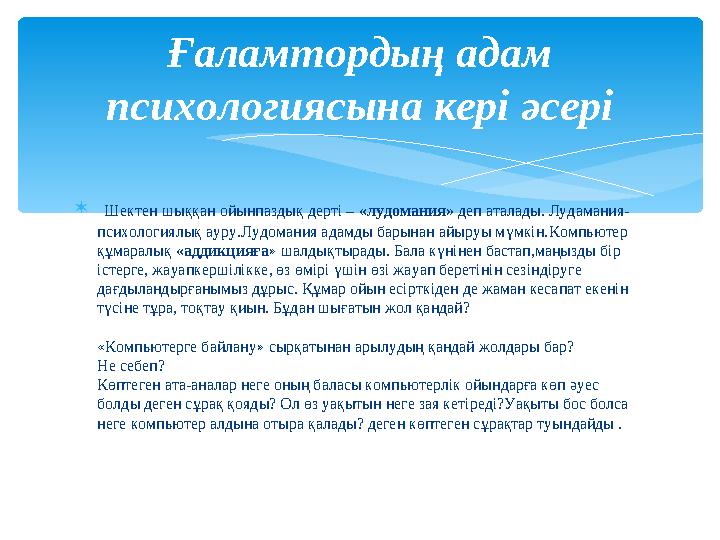 Ғаламтордың адам психологиясына кері әсері

Шектен шыққан ойынпаздық дерті – «лудомания» деп аталады. Лудамания-психологиялық ауру.Лудомания адамды барынан айыруы мүмкін.Компьютер құмаралық «аддикцияға» шалдықтырады. Бала күнінен бастап,маңызды бір істерге, жауапкершілікке, өз өмірі үшін өзі жауап беретінін сезіндіруге дағдыландырғанымыз дұрыс. Құмар ойын есірткіден де жаман кесапат екенін түсіне тұра, тоқтау қиын. Бұдан шығатын жол қандай?

«Компьютерге байлану» сырқатынан арылудың қандай жолдары бар?
Не себеп?
Көптеген ата-аналар неге оның баласы компьютерлік ойындарға көп әуес болды деген сұрақ қояды? Ол өз уақытын неге зая кетіреді?Уақыты бос болса неге компьютер алдына отыра қалады? деген көптеген сұрақтар туындайды .